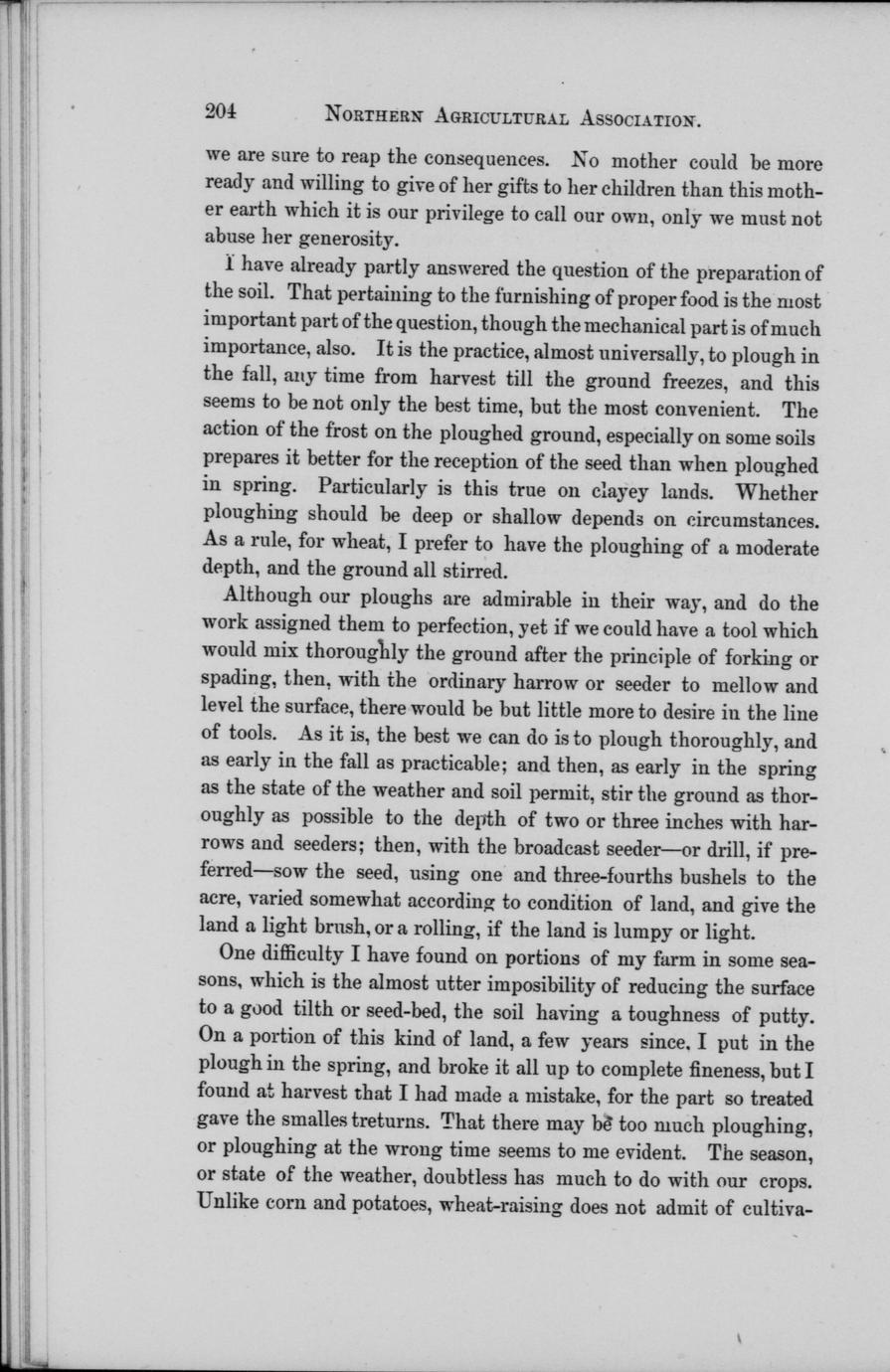 204 NORTHERN AGRICULTURAL ASSOCIATION.

we are sure to reap the consequences. No mother could be more ready and willing to give of her gifts to her children than this mother earth which it is our privilege to call our own, only we must not abuse her generosity.

I have already partly answered the question of the preparation of the soil. That pertaining to the furnishing of proper food is the most important part of the question, though the mechanical part is of much importance, also. It is the practice, almost universally, to plough in the fall, any time from harvest till the ground freezes, and this seems to be not only the best time, but the most convenient. The action of the frost on the ploughed ground, especially on some soils prepares it better for the reception of the seed than when ploughed in spring. Particularly is this true on clayey lands. Whether ploughing should be deep or shallow depends on circumstances. As a rule, for wheat, I prefer to have the ploughing of a moderate depth, and the ground all stirred.

Although our ploughs are admirable in their way, and do the work assigned them to perfection, yet if we could have a tool which would mix thoroughly the ground after the principle of forking or spading, then, with the ordinary harrow or seeder to mellow and level the surface, there would be but little more to desire in the line of tools. As it is, the best we can do is to plough thoroughly, and as early in the fall as practicable; and then, as early in the spring as the state of the weather and soil permit, stir the ground as thoroughly as possible to the depth of two or three inches with harrows and seeders; then, with the broadcast seeder—or drill, if preferred—sow the seed, using one and three-fourths bushels to the acre, varied somewhat according to condition of land, and give the land a light brush, or a rolling, if the land is lumpy or light.

One difficulty I have found on portions of my farm in some seasons, which is the almost utter imposibility of reducing the surface to a good tilth or seed-bed, the soil having a toughness of putty. On a portion of this kind of land, a few years since, I put in the plough in the spring, and broke it all up to complete fineness, but I found at harvest that I had made a mistake, for the part so treated gave the smalles treturns. That there may be too much ploughing, or ploughing at the wrong time seems to me evident. The season, or state of the weather, doubtless has much to do with our crops. Unlike corn and potatoes, wheat-raising does not admit of cultiva-